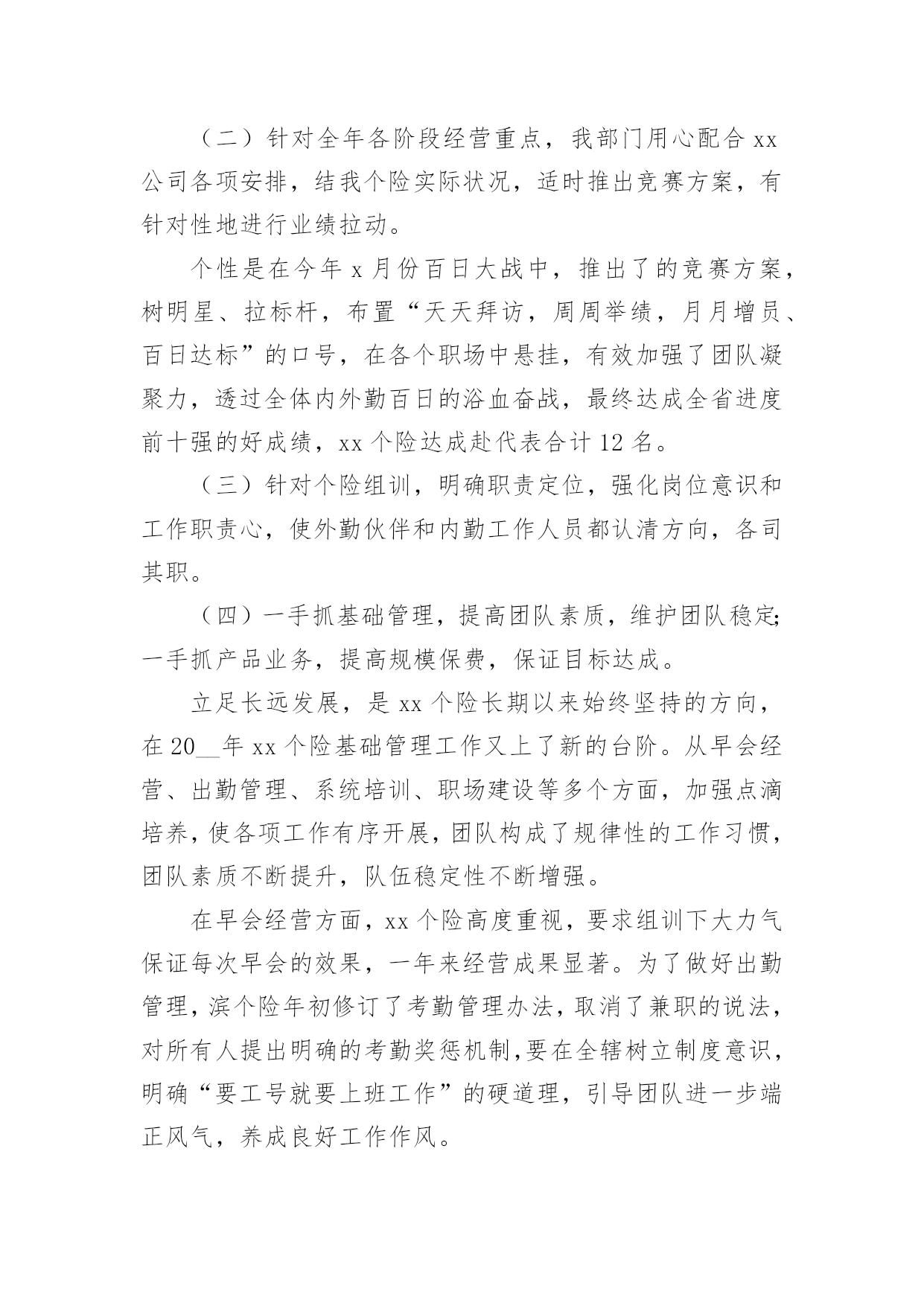 （二）针对全年各阶段经营重点，我部门用心配合 xx 公司各项安排，结我个险实际状况，适时推出竞赛方案，有针对性地进行业绩拉动。

个性是在今年 x 月份百日大战中，推出了的竞赛方案，树明星、拉标杆，布置“天天拜访，周周举绩，月月增员、百日达标”的口号，在各个职场中悬挂，有效加强了团队凝聚力，透过全体内外勤百日的浴血奋战，最终达成全省进度前十强的好成绩，xx 个险达成赴代表合计 12 名。

（三）针对个险组训，明确职责定位，强化岗位意识和工作职责心，使外勤伙伴和内勤工作人员都认清方向，各司其职。

（四）一手抓基础管理，提高团队素质，维护团队稳定;一手抓产品业务，提高规模保费，保证目标达成。

立足长远发展，是 xx 个险长期以来始终坚持的方向，在 20__年 xx 个险基础管理工作又上了新的台阶。从早会经营、出勤管理、系统培训、职场建设等多个方面，加强点滴培养，使各项工作有序开展，团队构成了规律性的工作习惯，团队素质不断提升，队伍稳定性不断增强。

在早会经营方面，xx 个险高度重视，要求组训下大力气保证每次早会的效果，一年来经营成果显著。为了做好出勤管理，滨个险年初修订了考勤管理办法，取消了兼职的说法，对所有人提出明确的考勤奖惩机制,要在全辖树立制度意识，明确“要工号就要上班工作”的硬道理，引导团队进一步端正风气，养成良好工作作风。